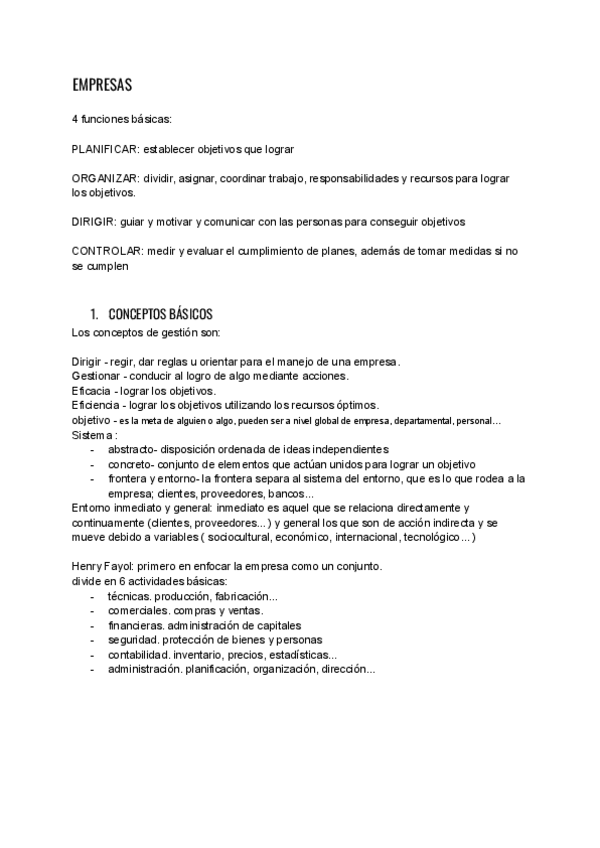 EMPRESAS

4 funciones básicas:

PLANIFICAR: establecer objetivos que lograr

ORGANIZAR: dividir, asignar, coordinar trabajo, responsabilidades y recursos para lograr los objetivos.

DIRIGIR: guiar y motivar y comunicar con las personas para conseguir objetivos

CONTROLAR: medir y evaluar el cumplimiento de planes, además de tomar medidas si no se cumplen

1. CONCEPTOS BÁSICOS

Los conceptos de gestión son:

Dirigir - regir, dar reglas u orientar para el manejo de una empresa.
Gestionar - conducir al logro de algo mediante acciones.
Eficacia - lograr los objetivos.
Eficiencia - lograr los objetivos utilizando los recursos óptimos.
objetivo - es la meta de alguien o algo, pueden ser a nivel global de empresa, departamental, personal...
Sistema :
- abstracto- disposición ordenada de ideas independientes
- concreto- conjunto de elementos que actúan unidos para lograr un objetivo
- frontera y entorno- la frontera separa al sistema del entorno, que es lo que rodea a la empresa; clientes, proveedores, bancos...
Entorno inmediato y general: inmediato es aquel que se relaciona directamente y continuamente (clientes, proveedores...) y general los que son de acción indirecta y se mueve debido a variables ( sociocultural, económico, internacional, tecnológico...)

Henry Fayol: primero en enfocar la empresa como un conjunto.
divide en 6 actividades básicas:
- técnicas. producción, fabricación...
- comerciales. compras y ventas.
- financieras. administración de capitales
- seguridad. protección de bienes y personas
- contabilidad. inventario, precios, estadísticas...
- administración. planificación, organización, dirección...